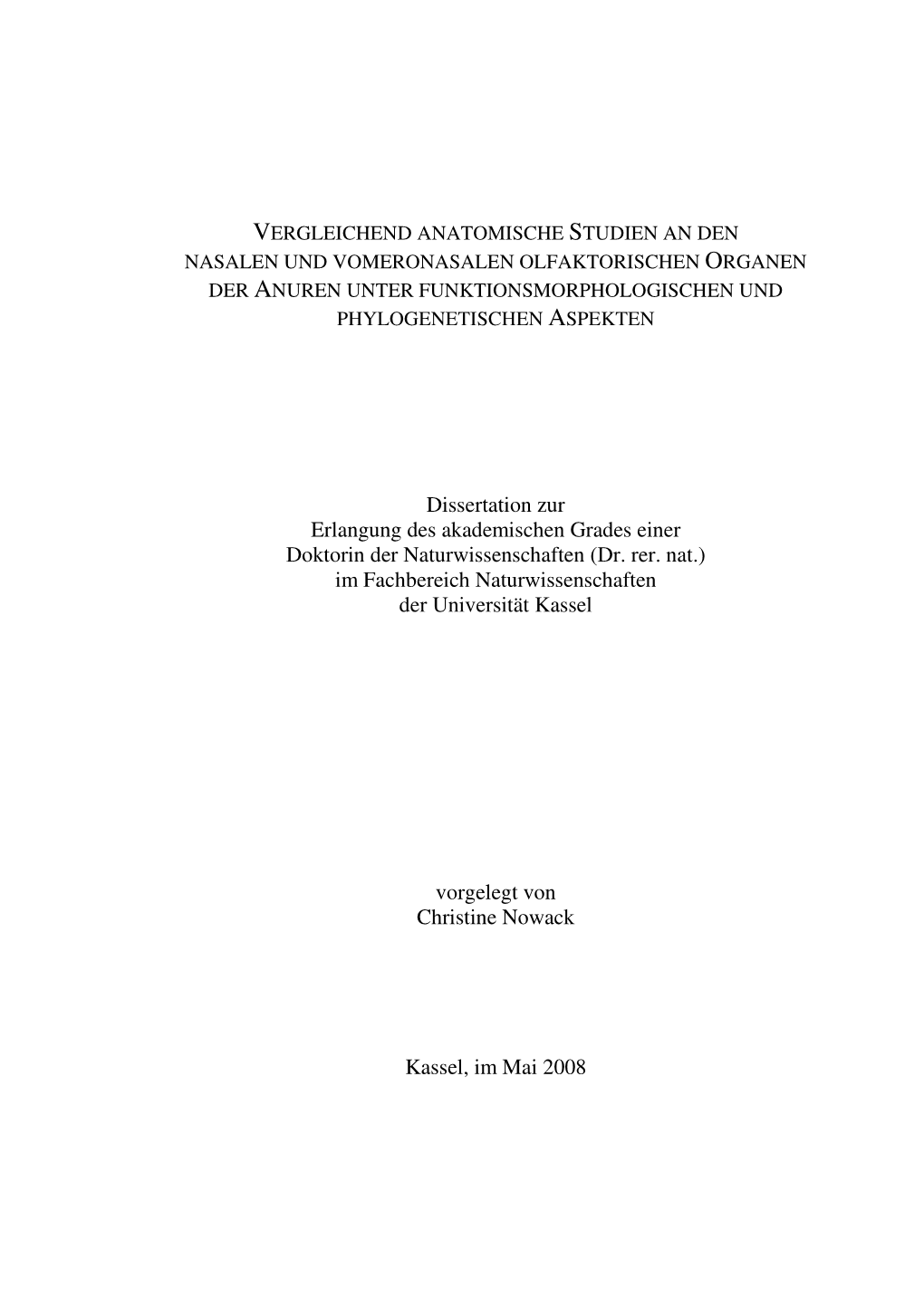 VERGLEICHEND ANATOMISCHE STUDIEN AN DEN NASALEN UND VOMERONASALEN OLFAKTORISCHEN ORGANEN DER ANUREN UNTER FUNKTIONSMORPHOLOGISCHEN UND PHYLOGENETISCHEN ASPEKTEN

Dissertation zur
Erlangung des akademischen Grades einer
Doktorin der Naturwissenschaften (Dr. rer. nat.)
im Fachbereich Naturwissenschaften
der Universität Kassel

vorgelegt von
Christine Nowack

Kassel, im Mai 2008